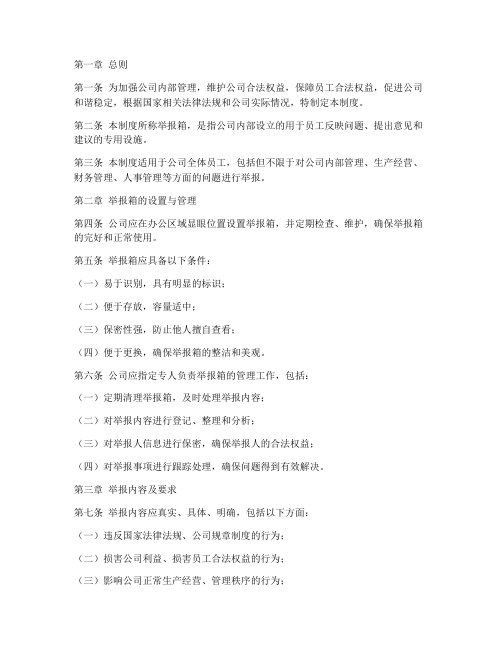 第一章 总则

第一条 为加强公司内部管理，维护公司合法权益，保障员工合法权益，促进公司和谐稳定，根据国家相关法律法规和公司实际情况，特制定本制度。

第二条 本制度所称举报箱，是指公司内部设立的用于员工反映问题、提出意见和建议的专用设施。

第三条 本制度适用于公司全体员工，包括但不限于对公司内部管理、生产经营、财务管理、人事管理等方面的问题进行举报。

第二章 举报箱的设置与管理

第四条 公司应在办公区域显眼位置设置举报箱，并定期检查、维护，确保举报箱的完好和正常使用。

第五条 举报箱应具备以下条件：

（一）易于识别，具有明显的标识；

（二）便于存放，容量适中；

（三）保密性强，防止他人擅自查看；

（四）便于更换，确保举报箱的整洁和美观。

第六条 公司应指定专人负责举报箱的管理工作，包括：

（一）定期清理举报箱，及时处理举报内容；

（二）对举报内容进行登记、整理和分析；

（三）对举报人信息进行保密，确保举报人的合法权益；

（四）对举报事项进行跟踪处理，确保问题得到有效解决。

第三章 举报内容及要求

第七条 举报内容应真实、具体、明确，包括以下方面：

（一）违反国家法律法规、公司规章制度的行为；

（二）损害公司利益、损害员工合法权益的行为；

（三）影响公司正常生产经营、管理秩序的行为；